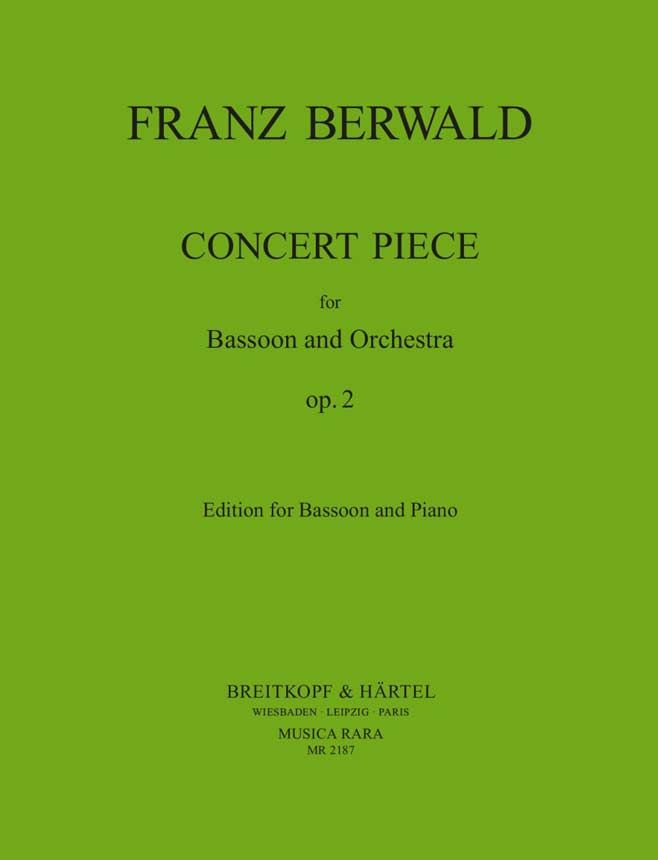 FRANZ BERWALD

CONCERT PIECE

for

Bassoon and Orchestra

op. 2

Edition for Bassoon and Piano

BREITKOPF & HÄRTEL

WIESBADEN · LEIPZIG · PARIS

MUSICA RARA

MR 2187